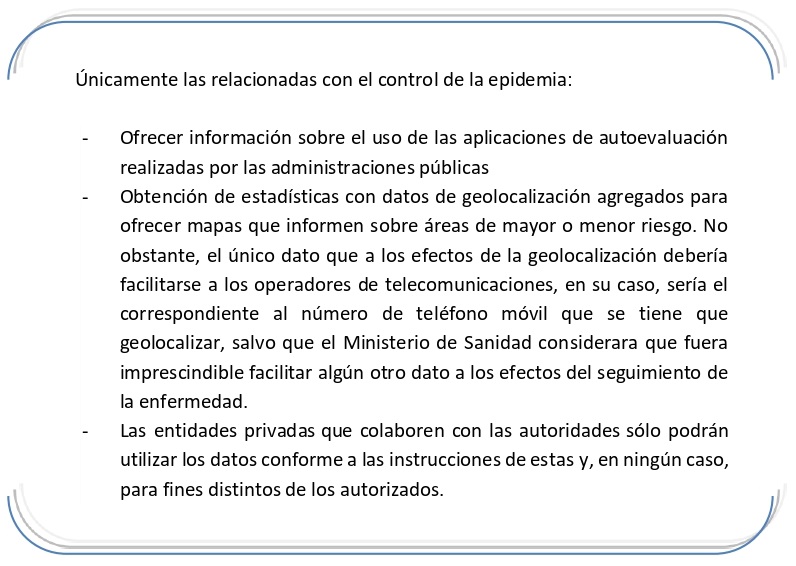 Únicamente las relacionadas con el control de la epidemia:

- Ofrecer información sobre el uso de las aplicaciones de autoevaluación realizadas por las administraciones públicas
- Obtención de estadísticas con datos de geolocalización agregados para ofrecer mapas que informen sobre áreas de mayor o menor riesgo. No obstante, el único dato que a los efectos de la geolocalización debería facilitarse a los operadores de telecomunicaciones, en su caso, sería el correspondiente al número de teléfono móvil que se tiene que geolocalizar, salvo que el Ministerio de Sanidad considerara que fuera imprescindible facilitar algún otro dato a los efectos del seguimiento de la enfermedad.
- Las entidades privadas que colaboren con las autoridades sólo podrán utilizar los datos conforme a las instrucciones de estas y, en ningún caso, para fines distintos de los autorizados.